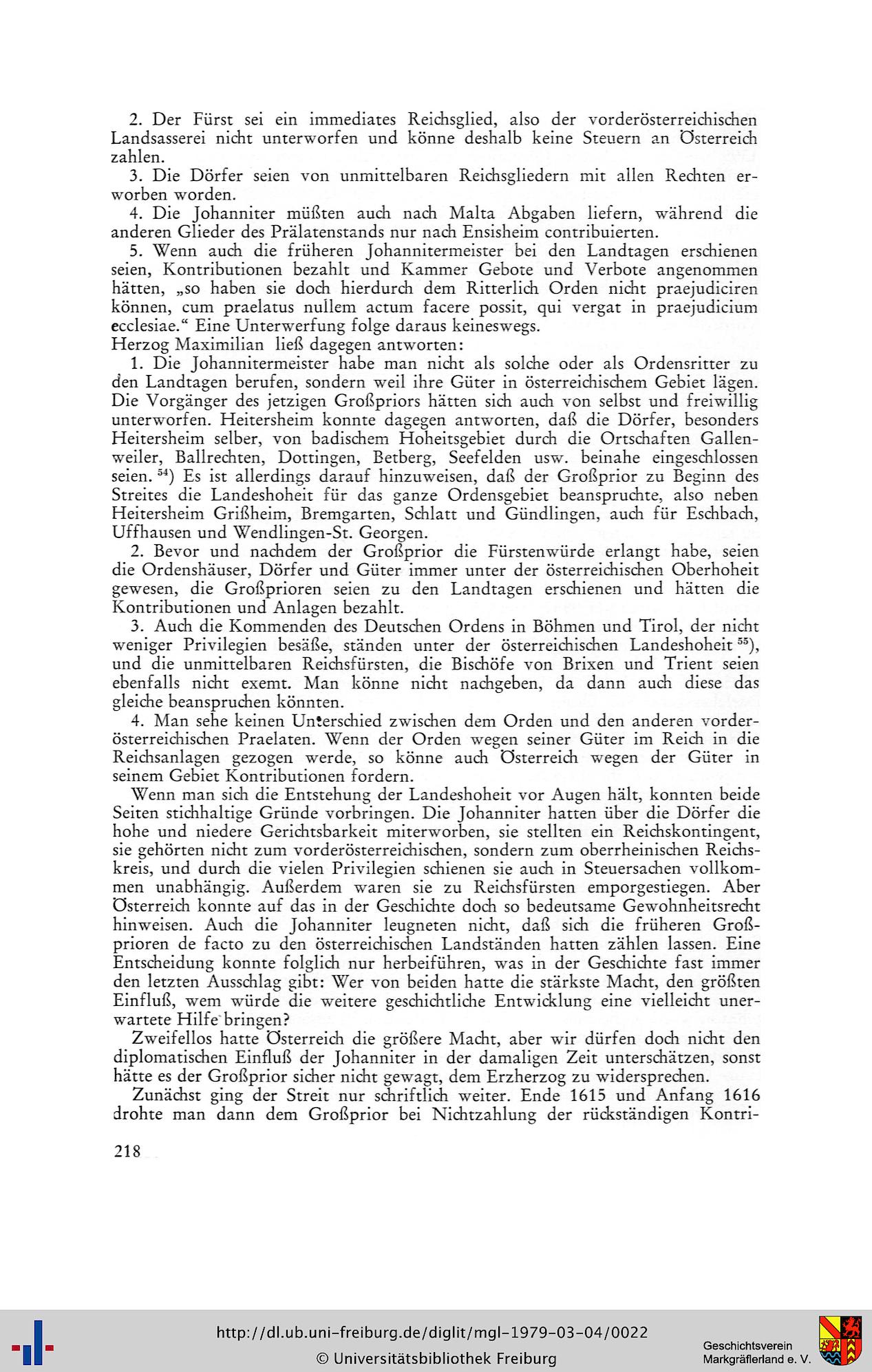 2. Der Fürst sei ein immediates Reichsglied, also der vorderösterreichischen Landsasserei nicht unterworfen und könne deshalb keine Steuern an Österreich zahlen.

3. Die Dörfer seien von unmittelbaren Reichsgliedern mit allen Rechten erworben worden.

4. Die Johanniter müßten auch nach Malta Abgaben liefern, während die anderen Glieder des Prälatenstands nur nach Ensisheim contribuierten.

5. Wenn auch die früheren Johannitermeister bei den Landtagen erschienen seien, Kontributionen bezahlt und Kammer Gebote und Verbote angenommen hätten, „so haben sie doch hierdurch dem Ritterlich Orden nicht praejudiciren können, cum praelatus nullem actum facere possit, qui vergat in praejudicium ecclesiae.“ Eine Unterwerfung folge daraus keineswegs.

Herzog Maximilian ließ dagegen antworten:

1. Die Johannitermeister habe man nicht als solche oder als Ordensritter zu den Landtagen berufen, sondern weil ihre Güter in österreichischem Gebiet lägen. Die Vorgänger des jetzigen Großpriors hätten sich auch von selbst und freiwillig unterworfen. Heitersheim konnte dagegen antworten, daß die Dörfer, besonders Heitersheim selber, von badischem Hoheitsgebiet durch die Ortschaften Gallenweiler, Ballrechten, Dottingen, Betberg, Seefelden usw. beinahe eingeschlossen seien. $^{54}$) Es ist allerdings darauf hinzuweisen, daß der Großprior zu Beginn des Streites die Landeshoheit für das ganze Ordensgebiet beanspruchte, also neben Heitersheim Grißheim, Bremgarten, Schlatt und Gündlingen, auch für Eschbach, Uffhausen und Wendlingen-St. Georgen.

2. Bevor und nachdem der Großprior die Fürstenwürde erlangt habe, seien die Ordenshäuser, Dörfer und Güter immer unter der österreichischen Oberhoheit gewesen, die Großprioren seien zu den Landtagen erschienen und hätten die Kontributionen und Anlagen bezahlt.

3. Auch die Kommenden des Deutschen Ordens in Böhmen und Tirol, der nicht weniger Privilegien besäße, ständen unter der österreichischen Landeshoheit $^{55}$), und die unmittelbaren Reichsfürsten, die Bischöfe von Brixen und Trient seien ebenfalls nicht exemt. Man könne nicht nachgeben, da dann auch diese das gleiche beanspruchen könnten.

4. Man sehe keinen Unterschied zwischen dem Orden und den anderen vorderösterreichischen Praelaten. Wenn der Orden wegen seiner Güter im Reich in die Reichsanlagen gezogen werde, so könne auch Österreich wegen der Güter in seinem Gebiet Kontributionen fordern.

Wenn man sich die Entstehung der Landeshoheit vor Augen hält, konnten beide Seiten stichhaltige Gründe vorbringen. Die Johanniter hatten über die Dörfer die hohe und niedere Gerichtsbarkeit miterworben, sie stellten ein Reichskontingent, sie gehörten nicht zum vorderösterreichischen, sondern zum oberrheinischen Reichskreis, und durch die vielen Privilegien schienen sie auch in Steuersachen vollkommen unabhängig. Außerdem waren sie zu Reichsfürsten emporgestiegen. Aber Österreich konnte auf das in der Geschichte doch so bedeutsame Gewohnheitsrecht hinweisen. Auch die Johanniter leugneten nicht, daß sich die früheren Großprioren de facto zu den österreichischen Landständen hatten zählen lassen. Eine Entscheidung konnte folglich nur herbeiführen, was in der Geschichte fast immer den letzten Ausschlag gibt: Wer von beiden hatte die stärkste Macht, den größten Einfluß, wem würde die weitere geschichtliche Entwicklung eine vielleicht unerwartete Hilfe bringen?

Zweifellos hatte Österreich die größere Macht, aber wir dürfen doch nicht den diplomatischen Einfluß der Johanniter in der damaligen Zeit unterschätzen, sonst hätte es der Großprior sicher nicht gewagt, dem Erzherzog zu widersprechen.

Zunächst ging der Streit nur schriftlich weiter. Ende 1615 und Anfang 1616 drohte man dann dem Großprior bei Nichtzahlung der rückständigen Kontri-

218

http://dl.ub.uni-freiburg.de/diglit/mgl-1979-03-04/0022
© Universitätsbibliothek Freiburg
Geschichtsverein Markgräflerland e. V.